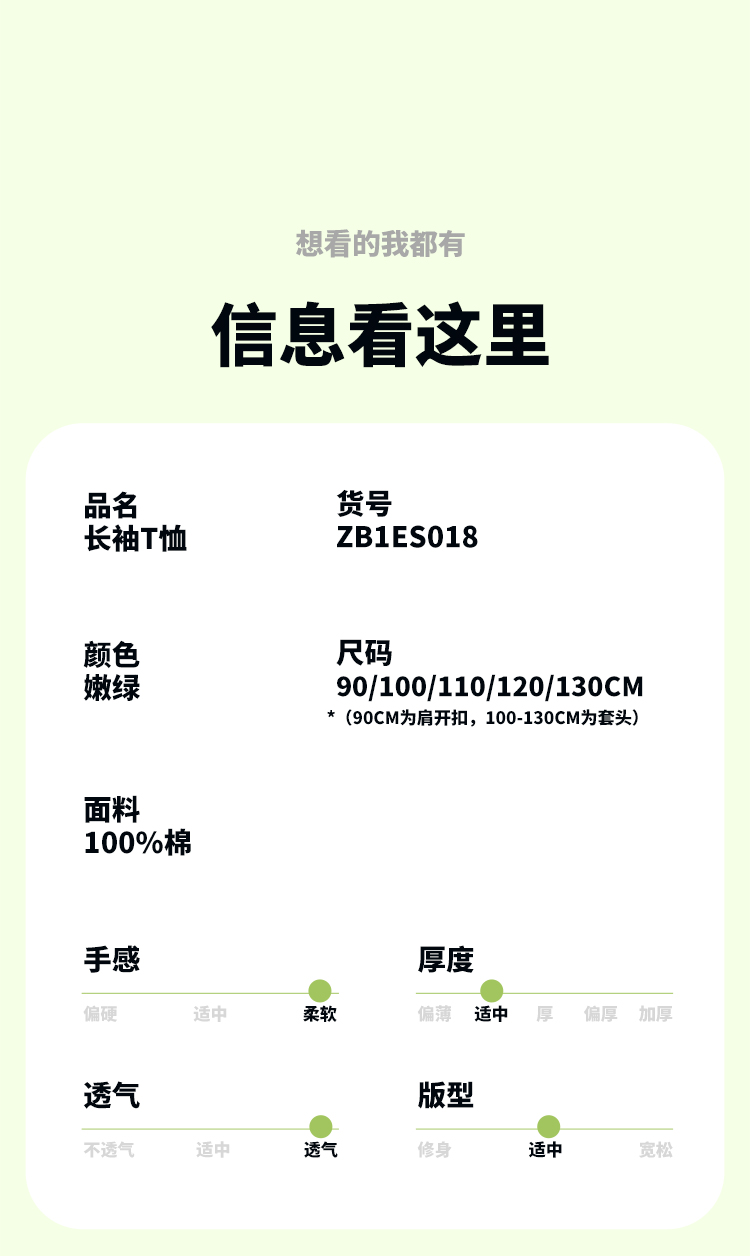 想看的我都有

信息看这里

品名
长袖T恤

货号
ZB1ES018

颜色
嫩绿

尺码
90/100/110/120/130CM
*（90CM为肩开扣，100-130CM为套头）

面料
100%棉

手感
偏硬 适中 柔软

厚度
偏薄 适中 厚 偏厚 加厚

透气
不透气 适中 透气

版型
修身 适中 宽松